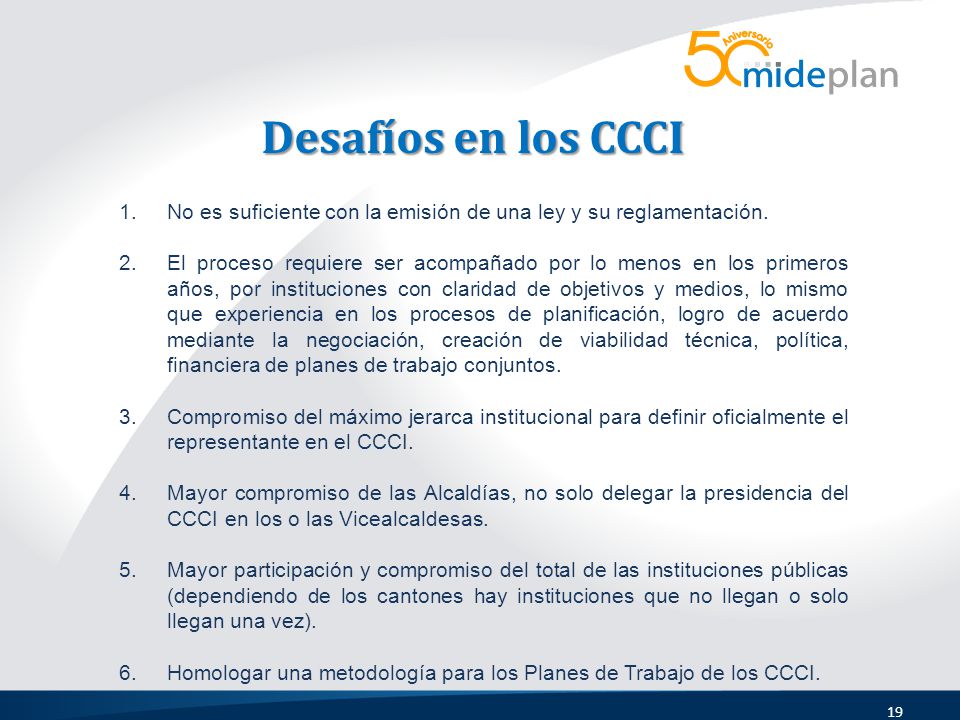 50 Aniversario mideplan

Desafíos en los CCCI

1. No es suficiente con la emisión de una ley y su reglamentación.

2. El proceso requiere ser acompañado por lo menos en los primeros años, por instituciones con claridad de objetivos y medios, lo mismo que experiencia en los procesos de planificación, logro de acuerdo mediante la negociación, creación de viabilidad técnica, política, financiera de planes de trabajo conjuntos.

3. Compromiso del máximo jerarca institucional para definir oficialmente el representante en el CCCI.

4. Mayor compromiso de las Alcaldías, no solo delegar la presidencia del CCCI en los o las Vicealcaldesas.

5. Mayor participación y compromiso del total de las instituciones públicas (dependiendo de los cantones hay instituciones que no llegan o solo llegan una vez).

6. Homologar una metodología para los Planes de Trabajo de los CCCI.

19